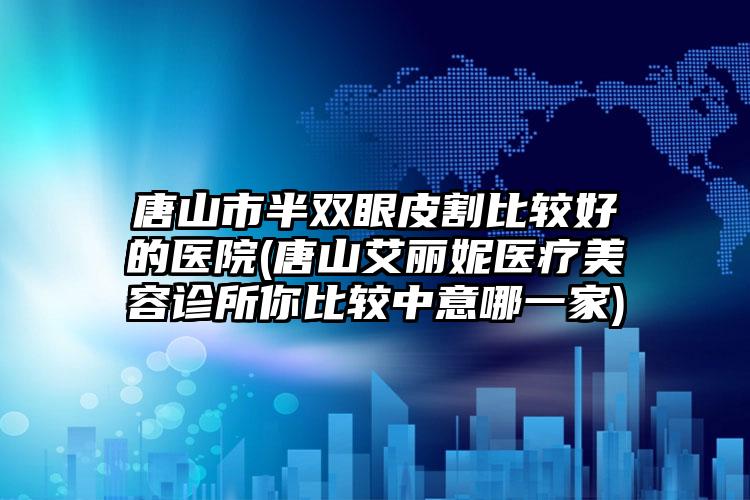 唐山市半双眼皮割比较好的医院(唐山艾丽妮医疗美容诊所你比较中意哪一家)